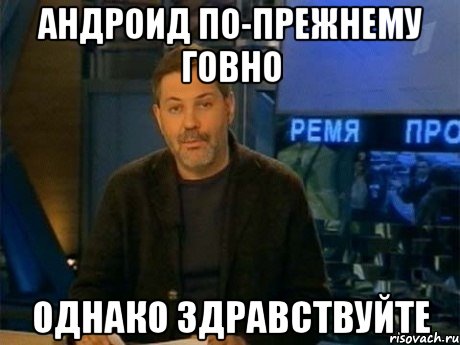 АНДРОИД ПО-ПРЕЖНЕМУ ГОВНО

РЕМЯ ПРО

ОДНАКО ЗДРАВСТВУЙТЕ

risovach.ru